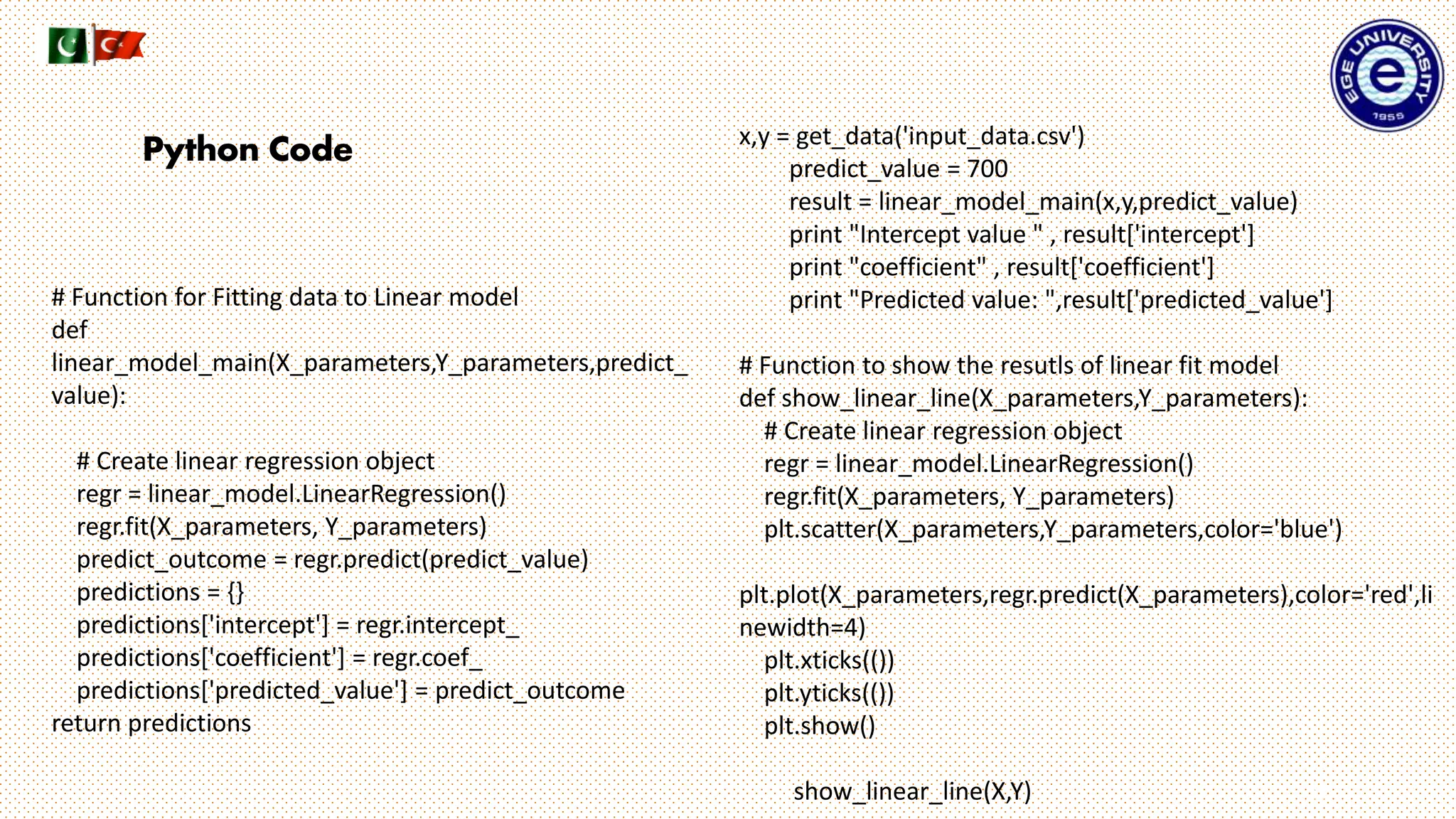 EGE UNIVERSITY
e
1955

Python Code

# Function for Fitting data to Linear model
def
linear_model_main(X_parameters,Y_parameters,predict_value):

# Create linear regression object
regr = linear_model.LinearRegression()
regr.fit(X_parameters, Y_parameters)
predict_outcome = regr.predict(predict_value)
predictions = {}
predictions['intercept'] = regr.intercept_
predictions['coefficient'] = regr.coef_
predictions['predicted_value'] = predict_outcome
return predictions

x,y = get_data('input_data.csv')
predict_value = 700
result = linear_model_main(x,y,predict_value)
print "Intercept value " , result['intercept']
print "coefficient" , result['coefficient']
print "Predicted value: ",result['predicted_value']

# Function to show the resutls of linear fit model
def show_linear_line(X_parameters,Y_parameters):
# Create linear regression object
regr = linear_model.LinearRegression()
regr.fit(X_parameters, Y_parameters)
plt.scatter(X_parameters,Y_parameters,color='blue')

plt.plot(X_parameters,regr.predict(X_parameters),color='red',linewidth=4)
plt.xticks(())
plt.yticks(())
plt.show()

show_linear_line(X,Y)